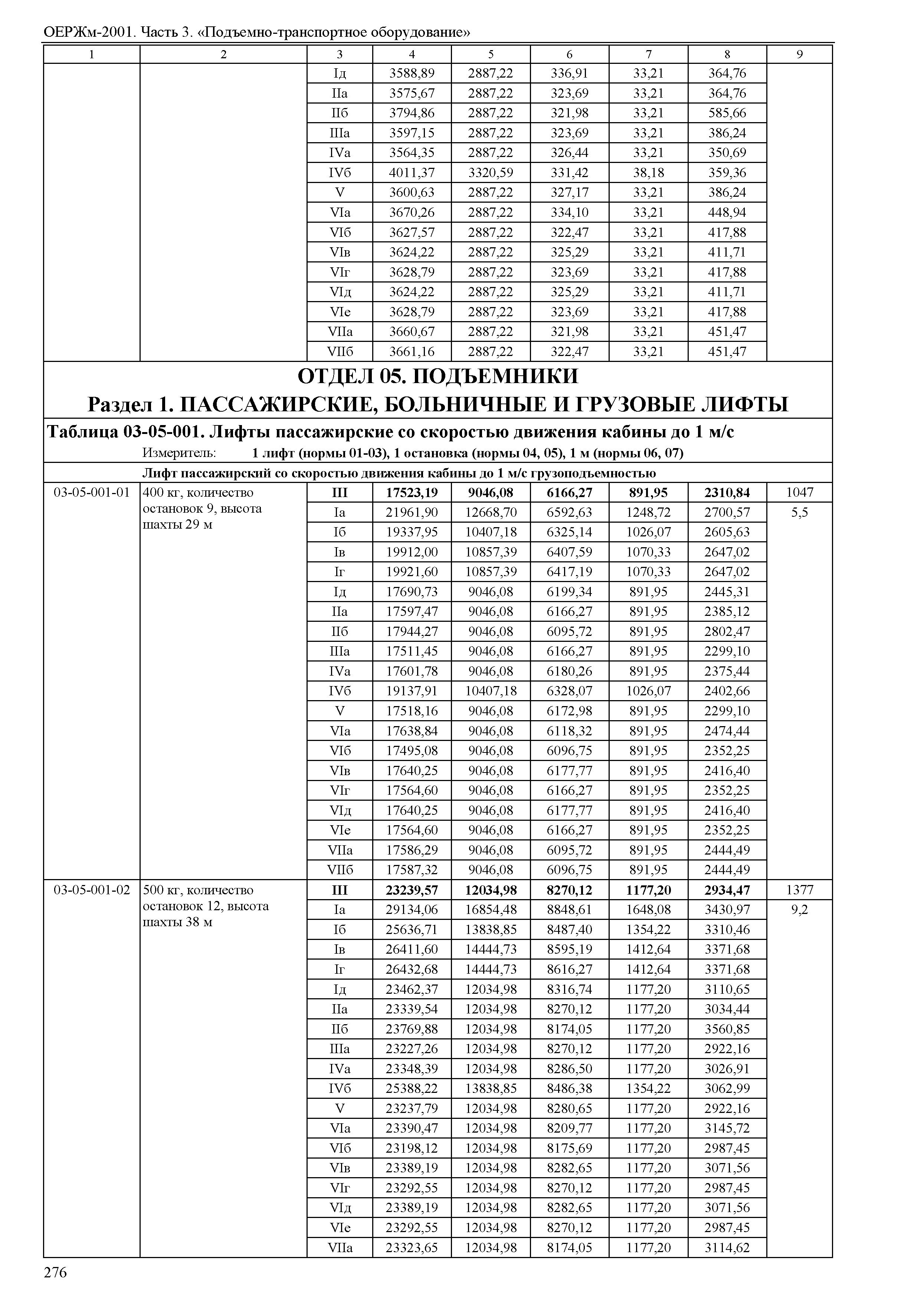 ОЕРЖм-2001. Часть 3. «Подъемно-транспортное оборудование»

| 1 | 2 | 3 | 4 | 5 | 6 | 7 | 8 | 9 |
|---|---|---|---|---|---|---|---|---|
| | | Iд | 3588,89 | 2887,22 | 336,91 | 33,21 | 364,76 | |
| | | IIа | 3575,67 | 2887,22 | 323,69 | 33,21 | 364,76 | |
| | | IIб | 3794,86 | 2887,22 | 321,98 | 33,21 | 585,66 | |
| | | IIIа | 3597,15 | 2887,22 | 323,69 | 33,21 | 386,24 | |
| | | IVа | 3564,35 | 2887,22 | 326,44 | 33,21 | 350,69 | |
| | | IVб | 4011,37 | 3320,59 | 331,42 | 38,18 | 359,36 | |
| | | V | 3600,63 | 2887,22 | 327,17 | 33,21 | 386,24 | |
| | | VIа | 3670,26 | 2887,22 | 334,10 | 33,21 | 448,94 | |
| | | VIб | 3627,57 | 2887,22 | 322,47 | 33,21 | 417,88 | |
| | | VIв | 3624,22 | 2887,22 | 325,29 | 33,21 | 411,71 | |
| | | VIг | 3628,79 | 2887,22 | 323,69 | 33,21 | 417,88 | |
| | | VIд | 3624,22 | 2887,22 | 325,29 | 33,21 | 411,71 | |
| | | VIе | 3628,79 | 2887,22 | 323,69 | 33,21 | 417,88 | |
| | | VIIа | 3660,67 | 2887,22 | 321,98 | 33,21 | 451,47 | |
| | | VIIб | 3661,16 | 2887,22 | 322,47 | 33,21 | 451,47 | |

ОТДЕЛ 05. ПОДЪЕМНИКИ
Раздел 1. ПАССАЖИРСКИЕ, БОЛЬНИЧНЫЕ И ГРУЗОВЫЕ ЛИФТЫ

Таблица 03-05-001. Лифты пассажирские со скоростью движения кабины до 1 м/с
Измеритель: 1 лифт (нормы 01-03), 1 остановка (нормы 04, 05), 1 м (нормы 06, 07)

Лифт пассажирский со скоростью движения кабины до 1 м/с грузоподъемностью

| | | | | | | | | |
|---|---|---|---|---|---|---|---|---|
| 03-05-001-01 | 400 кг, количество остановок 9, высота шахты 29 м | III | 17523,19 | 9046,08 | 6166,27 | 891,95 | 2310,84 | 1047 |
| | | Iа | 21961,90 | 12668,70 | 6592,63 | 1248,72 | 2700,57 | 5,5 |
| | | Iб | 19337,95 | 10407,18 | 6325,14 | 1026,07 | 2605,63 | |
| | | Iв | 19912,00 | 10857,39 | 6407,59 | 1070,33 | 2647,02 | |
| | | Iг | 19921,60 | 10857,39 | 6417,19 | 1070,33 | 2647,02 | |
| | | Iд | 17690,73 | 9046,08 | 6199,34 | 891,95 | 2445,31 | |
| | | IIа | 17597,47 | 9046,08 | 6166,27 | 891,95 | 2385,12 | |
| | | IIб | 17944,27 | 9046,08 | 6095,72 | 891,95 | 2802,47 | |
| | | IIIа | 17511,45 | 9046,08 | 6166,27 | 891,95 | 2299,10 | |
| | | IVа | 17601,78 | 9046,08 | 6180,26 | 891,95 | 2375,44 | |
| | | IVб | 19137,91 | 10407,18 | 6328,07 | 1026,07 | 2402,66 | |
| | | V | 17518,16 | 9046,08 | 6172,98 | 891,95 | 2299,10 | |
| | | VIа | 17638,84 | 9046,08 | 6118,32 | 891,95 | 2474,44 | |
| | | VIб | 17495,08 | 9046,08 | 6096,75 | 891,95 | 2352,25 | |
| | | VIв | 17640,25 | 9046,08 | 6177,77 | 891,95 | 2416,40 | |
| | | VIг | 17564,60 | 9046,08 | 6166,27 | 891,95 | 2352,25 | |
| | | VIд | 17640,25 | 9046,08 | 6177,77 | 891,95 | 2416,40 | |
| | | VIе | 17564,60 | 9046,08 | 6166,27 | 891,95 | 2352,25 | |
| | | VIIа | 17586,29 | 9046,08 | 6095,72 | 891,95 | 2444,49 | |
| | | VIIб | 17587,32 | 9046,08 | 6096,75 | 891,95 | 2444,49 | |
| 03-05-001-02 | 500 кг, количество остановок 12, высота шахты 38 м | III | 23239,57 | 12034,98 | 8270,12 | 1177,20 | 2934,47 | 1377 |
| | | Iа | 29134,06 | 16854,48 | 8848,61 | 1648,08 | 3430,97 | 9,2 |
| | | Iб | 25636,71 | 13838,85 | 8487,40 | 1354,22 | 3310,46 | |
| | | Iв | 26411,60 | 14444,73 | 8595,19 | 1412,64 | 3371,68 | |
| | | Iг | 26432,68 | 14444,73 | 8616,27 | 1412,64 | 3371,68 | |
| | | Iд | 23462,37 | 12034,98 | 8316,74 | 1177,20 | 3110,65 | |
| | | IIа | 23339,54 | 12034,98 | 8270,12 | 1177,20 | 3034,44 | |
| | | IIб | 23769,88 | 12034,98 | 8174,05 | 1177,20 | 3560,85 | |
| | | IIIа | 23227,26 | 12034,98 | 8270,12 | 1177,20 | 2922,16 | |
| | | IVа | 23348,39 | 12034,98 | 8286,50 | 1177,20 | 3026,91 | |
| | | IVб | 25388,22 | 13838,85 | 8486,38 | 1354,22 | 3062,99 | |
| | | V | 23237,79 | 12034,98 | 8280,65 | 1177,20 | 2922,16 | |
| | | VIа | 23390,47 | 12034,98 | 8209,77 | 1177,20 | 3145,72 | |
| | | VIб | 23198,12 | 12034,98 | 8175,69 | 1177,20 | 2987,45 | |
| | | VIв | 23389,19 | 12034,98 | 8282,65 | 1177,20 | 3071,56 | |
| | | VIг | 23292,55 | 12034,98 | 8270,12 | 1177,20 | 2987,45 | |
| | | VIд | 23389,19 | 12034,98 | 8282,65 | 1177,20 | 3071,56 | |
| | | VIе | 23292,55 | 12034,98 | 8270,12 | 1177,20 | 2987,45 | |
| | | VIIа | 23323,65 | 12034,98 | 8174,05 | 1177,20 | 3114,62 | |

276